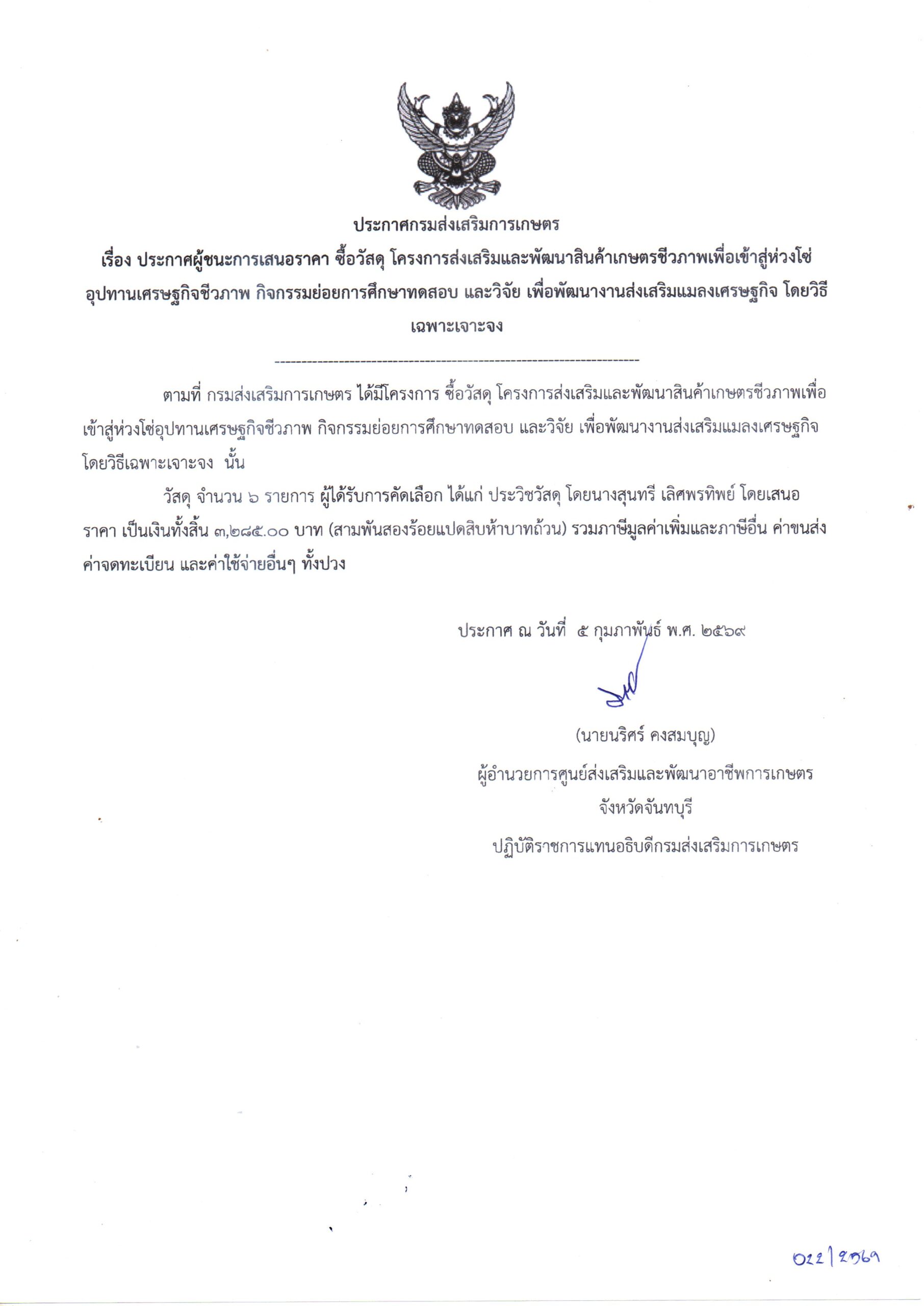 ประกาศกรมส่งเสริมการเกษตร

เรื่อง ประกาศผู้ชนะการเสนอราคา ซื้อวัสดุ โครงการส่งเสริมและพัฒนาสินค้าเกษตรชีวภาพเพื่อเข้าสู่ห่วงโซ่อุปทานเศรษฐกิจชีวภาพ กิจกรรมย่อยการศึกษาทดสอบ และวิจัย เพื่อพัฒนางานส่งเสริมแมลงเศรษฐกิจ โดยวิธีเฉพาะเจาะจง

--------------------------------------------------------------------

ตามที่ กรมส่งเสริมการเกษตร ได้มีโครงการ ซื้อวัสดุ โครงการส่งเสริมและพัฒนาสินค้าเกษตรชีวภาพเพื่อเข้าสู่ห่วงโซ่อุปทานเศรษฐกิจชีวภาพ กิจกรรมย่อยการศึกษาทดสอบ และวิจัย เพื่อพัฒนางานส่งเสริมแมลงเศรษฐกิจ โดยวิธีเฉพาะเจาะจง นั้น

วัสดุ จำนวน ๖ รายการ ผู้ได้รับการคัดเลือก ได้แก่ ประวิชวัสดุ โดยนางสุนทรี เลิศพรทิพย์ โดยเสนอราคา เป็นเงินทั้งสิ้น ๓,๒๘๕.๐๐ บาท (สามพันสองร้อยแปดสิบห้าบาทถ้วน) รวมภาษีมูลค่าเพิ่มและภาษีอื่น ค่าขนส่ง ค่าจดทะเบียน และค่าใช้จ่ายอื่นๆ ทั้งปวง

ประกาศ ณ วันที่ ๕ กุมภาพันธ์ พ.ศ. ๒๕๖๙

(นายนริศร์ คงสมบุญ)
ผู้อำนวยการศูนย์ส่งเสริมและพัฒนาอาชีพการเกษตร
จังหวัดจันทบุรี
ปฏิบัติราชการแทนอธิบดีกรมส่งเสริมการเกษตร

022/2569